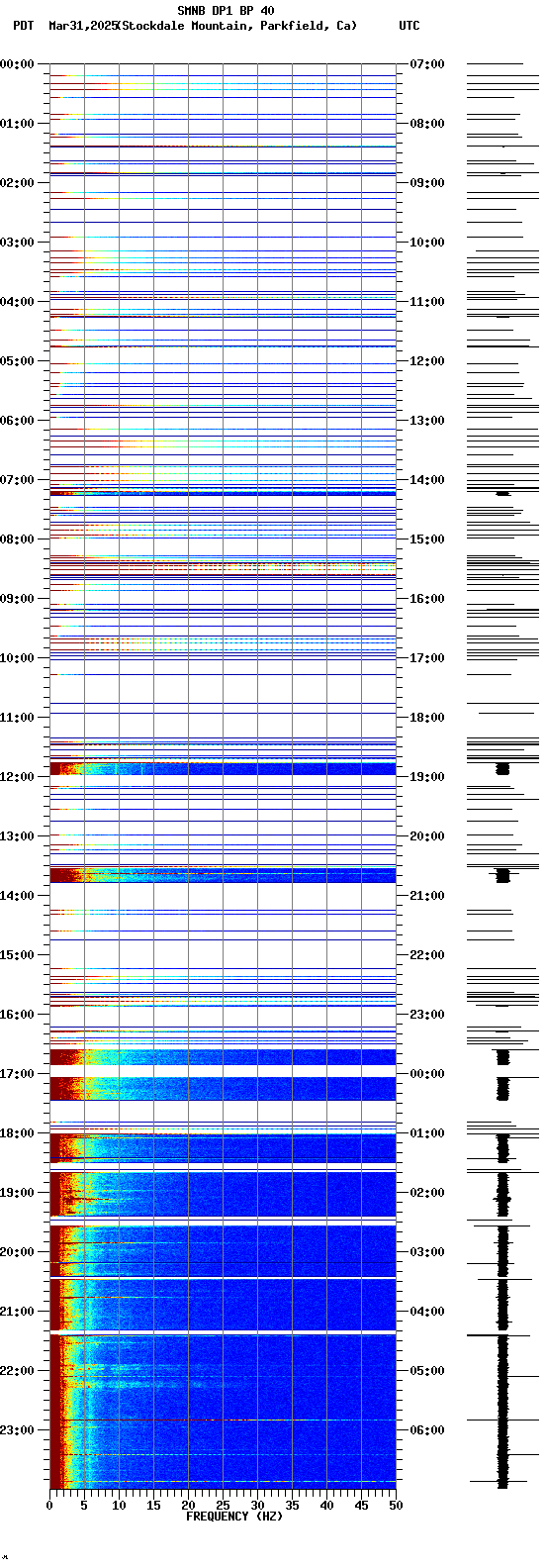 SMNB DP1 BP 40
PDT Mar31,2025(Stockdale Mountain, Parkfield, Ca) UTC

00:00
01:00
02:00
03:00
04:00
05:00
06:00
07:00
08:00
09:00
10:00
11:00
12:00
13:00
14:00
15:00
16:00
17:00
18:00
19:00
20:00
21:00
22:00
23:00

07:00
08:00
09:00
10:00
11:00
12:00
13:00
14:00
15:00
16:00
17:00
18:00
19:00
20:00
21:00
22:00
23:00
00:00
01:00
02:00
03:00
04:00
05:00
06:00

0 5 10 15 20 25 30 35 40 45 50
FREQUENCY (HZ)